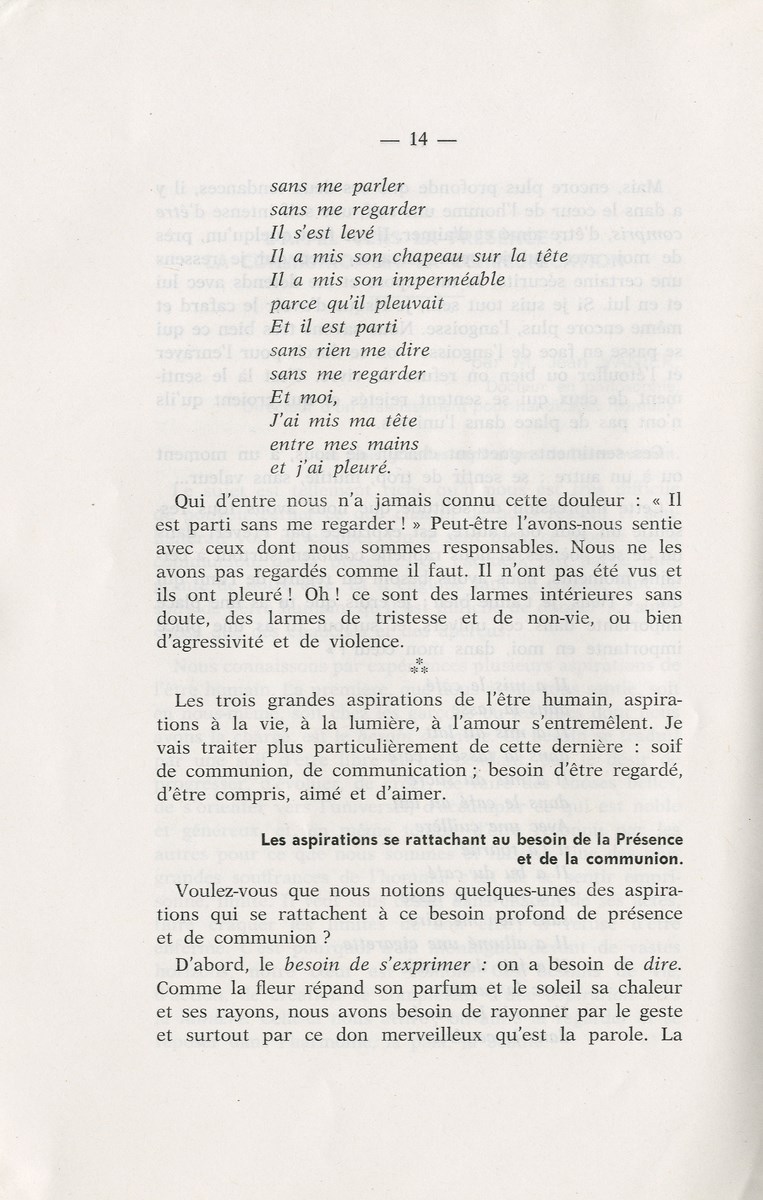 — 14 —

sans me parler
sans me regarder
Il s'est levé
Il a mis son chapeau sur la tête
Il a mis son imperméable
parce qu'il pleuvait
Et il est parti
sans rien me dire
sans me regarder
Et moi,
J'ai mis ma tête
entre mes mains
et j'ai pleuré.

Qui d'entre nous n'a jamais connu cette douleur : « Il est parti sans me regarder ! » Peut-être l'avons-nous sentie avec ceux dont nous sommes responsables. Nous ne les avons pas regardés comme il faut. Il n'ont pas été vus et ils ont pleuré ! Oh ! ce sont des larmes intérieures sans doute, des larmes de tristesse et de non-vie, ou bien d'agressivité et de violence.

⁂

Les trois grandes aspirations de l'être humain, aspirations à la vie, à la lumière, à l'amour s'entremêlent. Je vais traiter plus particulièrement de cette dernière : soif de communion, de communication ; besoin d'être regardé, d'être compris, aimé et d'aimer.

Les aspirations se rattachant au besoin de la Présence et de la communion.

Voulez-vous que nous notions quelques-unes des aspirations qui se rattachent à ce besoin profond de présence et de communion ?

D'abord, le besoin de s'exprimer : on a besoin de dire. Comme la fleur répand son parfum et le soleil sa chaleur et ses rayons, nous avons besoin de rayonner par le geste et surtout par ce don merveilleux qu'est la parole. La